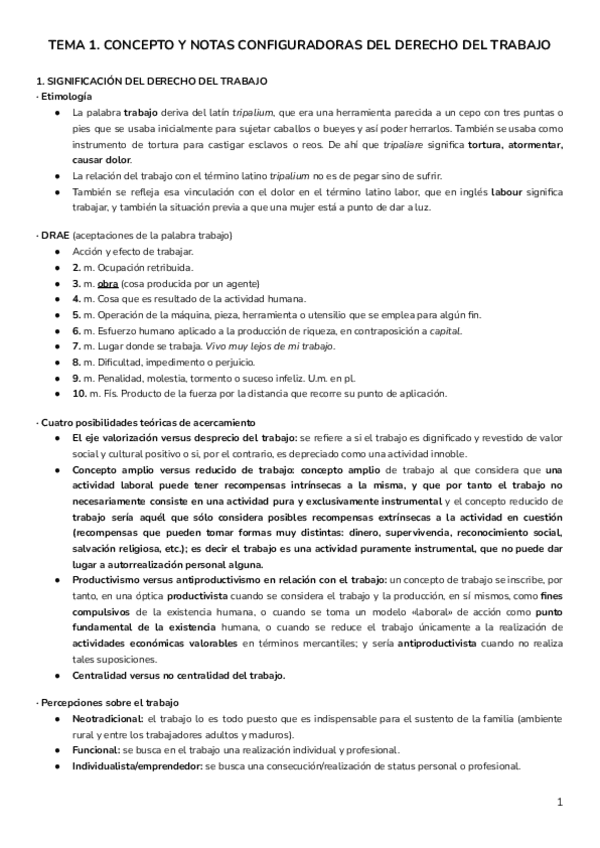 TEMA 1. CONCEPTO Y NOTAS CONFIGURADORAS DEL DERECHO DEL TRABAJO

1. SIGNIFICACIÓN DEL DERECHO DEL TRABAJO
· Etimología
● La palabra trabajo deriva del latín tripalium, que era una herramienta parecida a un cepo con tres puntas o pies que se usaba inicialmente para sujetar caballos o bueyes y así poder herrarlos. También se usaba como instrumento de tortura para castigar esclavos o reos. De ahí que tripaliare significa tortura, atormentar, causar dolor.
● La relación del trabajo con el término latino tripalium no es de pegar sino de sufrir.
● También se refleja esa vinculación con el dolor en el término latino labor, que en inglés labour significa trabajar, y también la situación previa a que una mujer está a punto de dar a luz.

· DRAE (aceptaciones de la palabra trabajo)
● Acción y efecto de trabajar.
● 2. m. Ocupación retribuida.
● 3. m. obra (cosa producida por un agente)
● 4. m. Cosa que es resultado de la actividad humana.
● 5. m. Operación de la máquina, pieza, herramienta o utensilio que se emplea para algún fin.
● 6. m. Esfuerzo humano aplicado a la producción de riqueza, en contraposición a capital.
● 7. m. Lugar donde se trabaja. Vivo muy lejos de mi trabajo.
● 8. m. Dificultad, impedimento o perjuicio.
● 9. m. Penalidad, molestia, tormento o suceso infeliz. U.m. en pl.
● 10. m. Fís. Producto de la fuerza por la distancia que recorre su punto de aplicación.

· Cuatro posibilidades teóricas de acercamiento
● El eje valorización versus desprecio del trabajo: se refiere a si el trabajo es dignificado y revestido de valor social y cultural positivo o si, por el contrario, es depreciado como una actividad innoble.
● Concepto amplio versus reducido de trabajo: concepto amplio de trabajo al que considera que una actividad laboral puede tener recompensas intrínsecas a la misma, y que por tanto el trabajo no necesariamente consiste en una actividad pura y exclusivamente instrumental y el concepto reducido de trabajo sería aquél que sólo considera posibles recompensas extrínsecas a la actividad en cuestión (recompensas que pueden tomar formas muy distintas: dinero, supervivencia, reconocimiento social, salvación religiosa, etc.); es decir el trabajo es una actividad puramente instrumental, que no puede dar lugar a autorrealización personal alguna.
● Productivismo versus antiproductivismo en relación con el trabajo: un concepto de trabajo se inscribe, por tanto, en una óptica productivista cuando se considera el trabajo y la producción, en sí mismos, como fines compulsivos de la existencia humana, o cuando se toma un modelo «laboral» de acción como punto fundamental de la existencia humana, o cuando se reduce el trabajo únicamente a la realización de actividades económicas valorables en términos mercantiles; y sería antiproductivista cuando no realiza tales suposiciones.
● Centralidad versus no centralidad del trabajo.

· Percepciones sobre el trabajo
● Neotradicional: el trabajo lo es todo puesto que es indispensable para el sustento de la familia (ambiente rural y entre los trabajadores adultos y maduros).
● Funcional: se busca en el trabajo una realización individual y profesional.
● Individualista/emprendedor: se busca una consecución/realización de status personal o profesional.

1